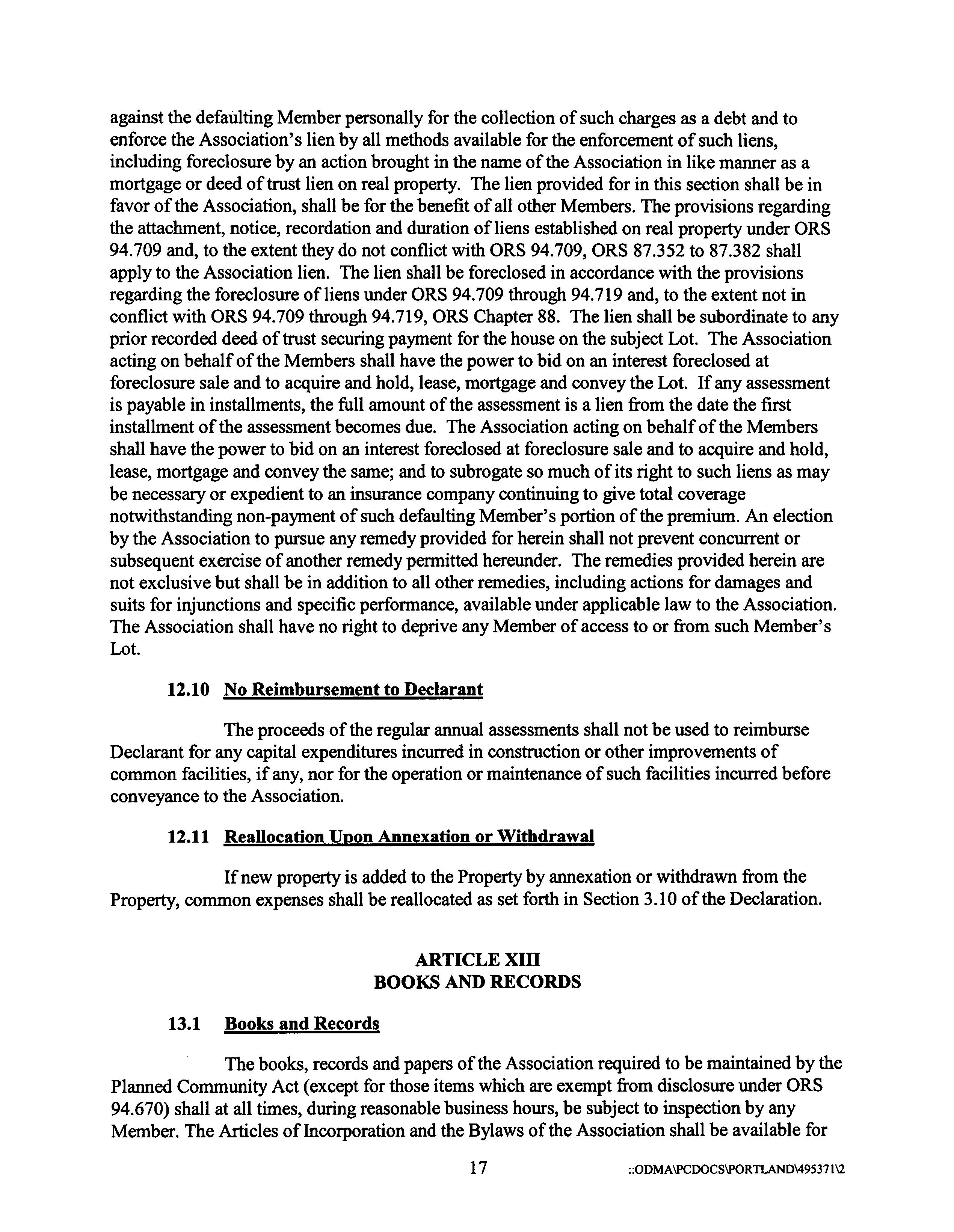 against the defaulting Member personally for the collection of such charges as a debt and to enforce the Association's lien by all methods available for the enforcement of such liens, including foreclosure by an action brought in the name of the Association in like manner as a mortgage or deed of trust lien on real property. The lien provided for in this section shall be in favor of the Association, shall be for the benefit of all other Members. The provisions regarding the attachment, notice, recordation and duration of liens established on real property under ORS 94.709 and, to the extent they do not conflict with ORS 94.709, ORS 87.352 to 87.382 shall apply to the Association lien. The lien shall be foreclosed in accordance with the provisions regarding the foreclosure of liens under ORS 94.709 through 94.719 and, to the extent not in conflict with ORS 94.709 through 94.719, ORS Chapter 88. The lien shall be subordinate to any prior recorded deed of trust securing payment for the house on the subject Lot. The Association acting on behalf of the Members shall have the power to bid on an interest foreclosed at foreclosure sale and to acquire and hold, lease, mortgage and convey the Lot. If any assessment is payable in installments, the full amount of the assessment is a lien from the date the first installment of the assessment becomes due. The Association acting on behalf of the Members shall have the power to bid on an interest foreclosed at foreclosure sale and to acquire and hold, lease, mortgage and convey the same; and to subrogate so much of its right to such liens as may be necessary or expedient to an insurance company continuing to give total coverage notwithstanding non-payment of such defaulting Member's portion of the premium. An election by the Association to pursue any remedy provided for herein shall not prevent concurrent or subsequent exercise of another remedy permitted hereunder. The remedies provided herein are not exclusive but shall be in addition to all other remedies, including actions for damages and suits for injunctions and specific performance, available under applicable law to the Association. The Association shall have no right to deprive any Member of access to or from such Member's Lot.

12.10 No Reimbursement to Declarant

The proceeds of the regular annual assessments shall not be used to reimburse Declarant for any capital expenditures incurred in construction or other improvements of common facilities, if any, nor for the operation or maintenance of such facilities incurred before conveyance to the Association.

12.11 Reallocation Upon Annexation or Withdrawal

If new property is added to the Property by annexation or withdrawn from the Property, common expenses shall be reallocated as set forth in Section 3.10 of the Declaration.

ARTICLE XIII
BOOKS AND RECORDS

13.1 Books and Records

The books, records and papers of the Association required to be maintained by the Planned Community Act (except for those items which are exempt from disclosure under ORS 94.670) shall at all times, during reasonable business hours, be subject to inspection by any Member. The Articles of Incorporation and the Bylaws of the Association shall be available for

17 ::ODMA\PCDOCS\PORTLAND\495371\2